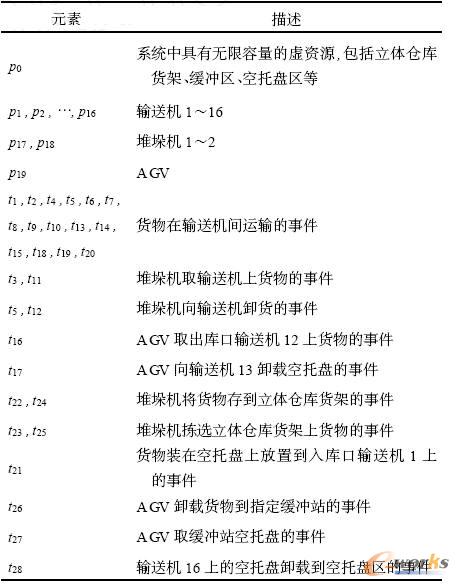 | 元素 | 描述 |
|---|---|
| $p_0$ | 系统中具有无限容量的虚资源,包括立体仓库货架、缓冲区、空托盘区等 |
| $p_1, p_2, \cdots, p_{16}$ | 输送机 1～16 |
| $p_{17}, p_{18}$ | 堆垛机 1～2 |
| $p_{19}$ | AGV |
| $t_1, t_2, t_4, t_5, t_6, t_7, t_8, t_9, t_{10}, t_{13}, t_{14}, t_{15}, t_{18}, t_{19}, t_{20}$ | 货物在输送机间运输的事件 |
| $t_3, t_{11}$ | 堆垛机取输送机上货物的事件 |
| $t_5, t_{12}$ | 堆垛机向输送机卸货的事件 |
| $t_{16}$ | AGV 取出库口输送机 12 上货物的事件 |
| $t_{17}$ | AGV 向输送机 13 卸载空托盘的事件 |
| $t_{22}, t_{24}$ | 堆垛机将货物存到立体仓库货架的事件 |
| $t_{23}, t_{25}$ | 堆垛机拣选立体仓库货架上货物的事件 |
| $t_{21}$ | 货物装在空托盘上放置到入库口输送机 1 上的事件 |
| $t_{26}$ | AGV 卸载货物到指定缓冲站的事件 |
| $t_{27}$ | AGV 取缓冲站空托盘的事件 |
| $t_{28}$ | 输送机 16 上的空托盘卸载到空托盘区的事件 |

e-works